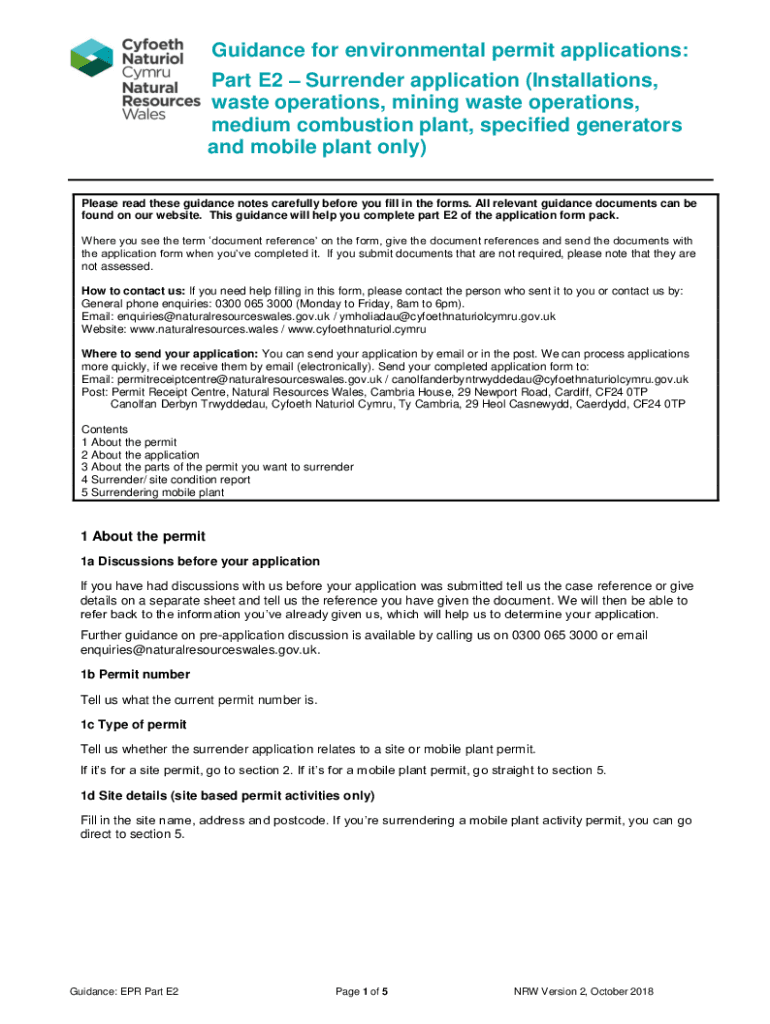 Cyfoeth Naturiol Cymru Natural Resources Wales

Guidance for environmental permit applications: Part E2 – Surrender application (Installations, waste operations, mining waste operations, medium combustion plant, specified generators and mobile plant only)

Please read these guidance notes carefully before you fill in the forms. All relevant guidance documents can be found on our website. This guidance will help you complete part E2 of the application form pack.

Where you see the term 'document reference' on the form, give the document references and send the documents with the application form when you've completed it. If you submit documents that are not required, please note that they are not assessed.

How to contact us: If you need help filling in this form, please contact the person who sent it to you or contact us by:
General phone enquiries: 0300 065 3000 (Monday to Friday, 8am to 6pm).
Email: enquiries@naturalresourceswales.gov.uk / ymholiadau@cyfoethnaturiolcymru.gov.uk
Website: www.naturalresources.wales / www.cyfoethnaturiol.cymru

Where to send your application: You can send your application by email or in the post. We can process applications more quickly, if we receive them by email (electronically). Send your completed application form to:
Email: permitreceiptcentre@naturalresourceswales.gov.uk / canolfanderbyntrwyddedau@cyfoethnaturiolcymru.gov.uk
Post: Permit Receipt Centre, Natural Resources Wales, Cambria House, 29 Newport Road, Cardiff, CF24 0TP
Canolfan Derbyn Trwyddedau, Cyfoeth Naturiol Cymru, Ty Cambria, 29 Heol Casnewydd, Caerdydd, CF24 0TP

Contents
1 About the permit
2 About the application
3 About the parts of the permit you want to surrender
4 Surrender/ site condition report
5 Surrendering mobile plant

1 About the permit

1a Discussions before your application

If you have had discussions with us before your application was submitted tell us the case reference or give details on a separate sheet and tell us the reference you have given the document. We will then be able to refer back to the information you've already given us, which will help us to determine your application.

Further guidance on pre-application discussion is available by calling us on 0300 065 3000 or email enquiries@naturalresourceswales.gov.uk.

1b Permit number

Tell us what the current permit number is.

1c Type of permit

Tell us whether the surrender application relates to a site or mobile plant permit.

If it's for a site permit, go to section 2. If it's for a mobile plant permit, go straight to section 5.

1d Site details (site based permit activities only)

Fill in the site name, address and postcode. If you're surrendering a mobile plant activity permit, you can go direct to section 5.

Guidance: EPR Part E2

Page 1 of 5

NRW Version 2, October 2018